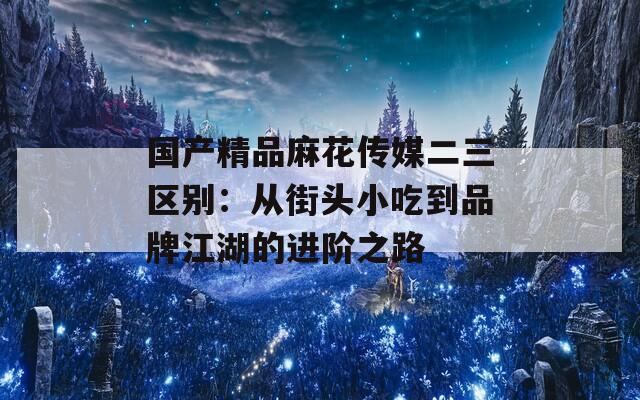 国产精品麻花传媒二三区别：从街头小吃到品牌江湖的进阶之路